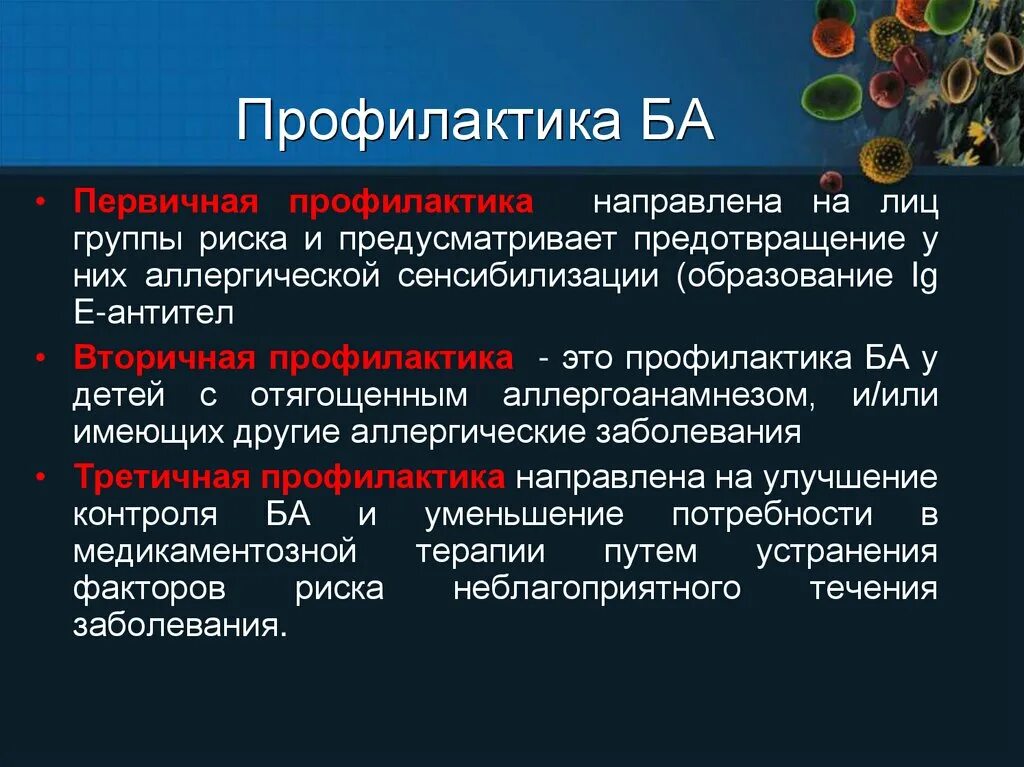 Профилактика БА

• Первичная профилактика направлена на лиц группы риска и предусматривает предотвращение у них аллергической сенсибилизации (образование Ig E-антител

• Вторичная профилактика - это профилактика БА у детей с отягощенным аллергоанамнезом, и/или имеющих другие аллергические заболевания

• Третичная профилактика направлена на улучшение контроля БА и уменьшение потребности в медикаментозной терапии путем устранения факторов риска неблагоприятного течения заболевания.